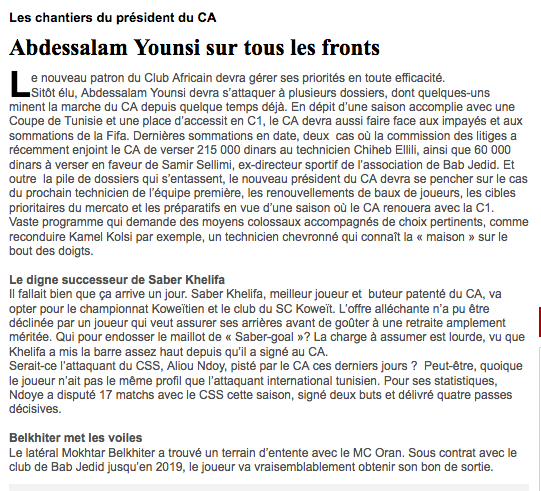 Les chantiers du président du CA

Abdessalam Younsi sur tous les fronts

Le nouveau patron du Club Africain devra gérer ses priorités en toute efficacité. Sitôt élu, Abdessalam Younsi devra s'attaquer à plusieurs dossiers, dont quelques-uns minent la marche du CA depuis quelque temps déjà. En dépit d'une saison accomplie avec une Coupe de Tunisie et une place d'accessit en C1, le CA devra aussi faire face aux impayés et aux sommations de la Fifa. Dernières sommations en date, deux cas où la commission des litiges a récemment enjoint le CA de verser 215 000 dinars au technicien Chiheb Ellili, ainsi que 60 000 dinars à verser en faveur de Samir Sellimi, ex-directeur sportif de l'association de Bab Jedid. Et outre la pile de dossiers qui s'entassent, le nouveau président du CA devra se pencher sur le cas du prochain technicien de l'équipe première, les renouvellements de baux de joueurs, les cibles prioritaires du mercato et les préparatifs en vue d'une saison où le CA renouera avec la C1. Vaste programme qui demande des moyens colossaux accompagnés de choix pertinents, comme reconduire Kamel Kolsi par exemple, un technicien chevronné qui connaît la « maison » sur le bout des doigts.

Le digne successeur de Saber Khelifa
Il fallait bien que ça arrive un jour. Saber Khelifa, meilleur joueur et buteur patenté du CA, va opter pour le championnat Koweïtien et le club du SC Koweït. L'offre alléchante n'a pu être déclinée par un joueur qui veut assurer ses arrières avant de goûter à une retraite amplement méritée. Qui pour endosser le maillot de « Saber-goal »? La charge à assumer est lourde, vu que Khelifa a mis la barre assez haut depuis qu'il a signé au CA.
Serait-ce l'attaquant du CSS, Aliou Ndoy, pisté par le CA ces derniers jours ? Peut-être, quoique le joueur n'ait pas le même profil que l'attaquant international tunisien. Pour ses statistiques, Ndoye a disputé 17 matchs avec le CSS cette saison, signé deux buts et délivré quatre passes décisives.

Belkhiter met les voiles
Le latéral Mokhtar Belkhiter a trouvé un terrain d'entente avec le MC Oran. Sous contrat avec le club de Bab Jedid jusqu'en 2019, le joueur va vraisemblablement obtenir son bon de sortie.